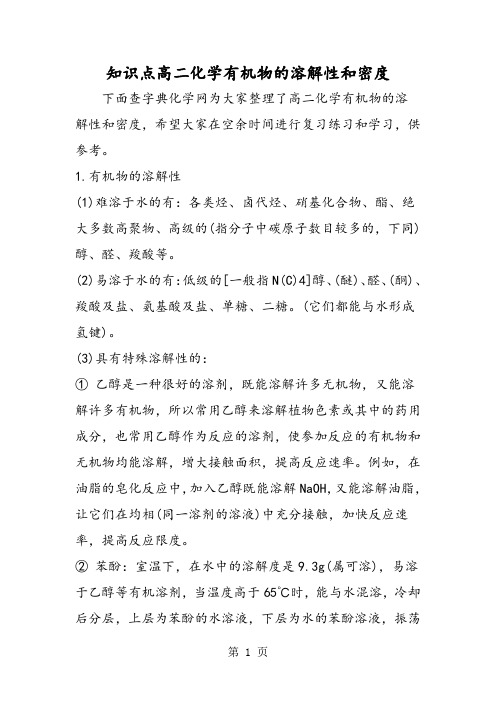 知识点高二化学有机物的溶解性和密度

下面查字典化学网为大家整理了高二化学有机物的溶解性和密度，希望大家在空余时间进行复习练习和学习，供参考。

1.有机物的溶解性

(1)难溶于水的有：各类烃、卤代烃、硝基化合物、酯、绝大多数高聚物、高级的(指分子中碳原子数目较多的，下同)醇、醛、羧酸等。

(2)易溶于水的有：低级的[一般指N(C)4]醇、(醚)、醛、(酮)、羧酸及盐、氨基酸及盐、单糖、二糖。(它们都能与水形成氢键)。

(3)具有特殊溶解性的：

① 乙醇是一种很好的溶剂，既能溶解许多无机物，又能溶解许多有机物，所以常用乙醇来溶解植物色素或其中的药用成分，也常用乙醇作为反应的溶剂，使参加反应的有机物和无机物均能溶解，增大接触面积，提高反应速率。例如，在油脂的皂化反应中，加入乙醇既能溶解NaOH，又能溶解油脂，让它们在均相(同一溶剂的溶液)中充分接触，加快反应速率，提高反应限度。

② 苯酚：室温下，在水中的溶解度是9.3g(属可溶)，易溶于乙醇等有机溶剂，当温度高于65℃时，能与水混溶，冷却后分层，上层为苯酚的水溶液，下层为水的苯酚溶液，振荡

第 1 页